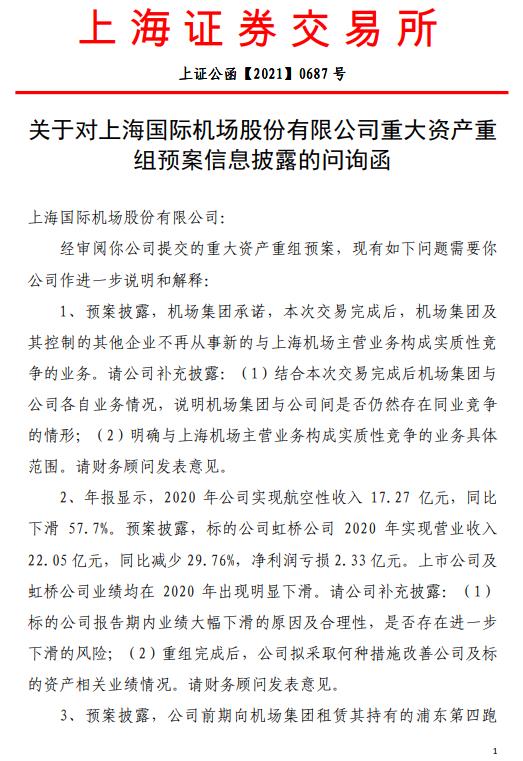 上海证券交易所

上证公函【2021】0687 号

关于对上海国际机场股份有限公司重大资产重组预案信息披露的问询函

上海国际机场股份有限公司:

经审阅你公司提交的重大资产重组预案，现有如下问题需要你公司作进一步说明和解释:

1、预案披露，机场集团承诺，本次交易完成后，机场集团及其控制的其他企业不再从事新的与上海机场主营业务构成实质性竞争的业务。请公司补充披露:（1）结合本次交易完成后机场集团与公司各自业务情况，说明机场集团与公司间是否仍然存在同业竞争的情形;（2）明确与上海机场主营业务构成实质性竞争的业务具体范围。请财务顾问发表意见。

2、年报显示，2020 年公司实现航空性收入 17.27 亿元，同比下滑 57.7%。预案披露，标的公司虹桥公司 2020 年实现营业收入 22.05 亿元，同比减少 29.76%，净利润亏损 2.33 亿元。上市公司及虹桥公司业绩均在 2020 年出现明显下滑。请公司补充披露:（1）标的公司报告期内业绩大幅下滑的原因及合理性，是否存在进一步下滑的风险;（2）重组完成后，公司拟采取何种措施改善公司及标的资产相关业绩情况。请财务顾问发表意见。

3、预案披露，公司前期向机场集团租赁其持有的浦东第四跑

1